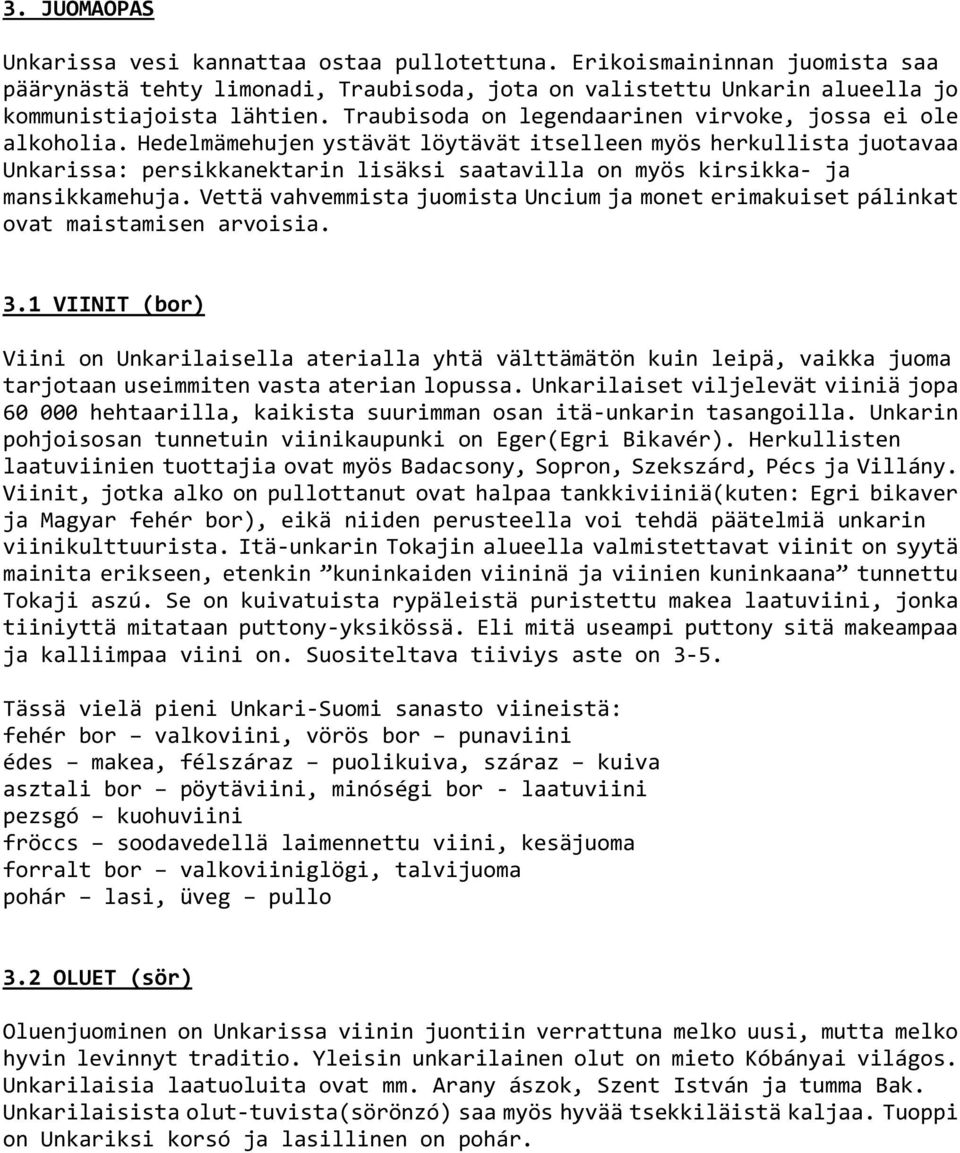 3. JUOMAOPAS

Unkarissa vesi kannattaa ostaa pullotettuna. Erikoismaininnan juomista saa päärynästä tehty limonadi, Traubisoda, jota on valistettu Unkarin alueella jo kommunistiajoista lähtien. Traubisoda on legendaarinen virvoke, jossa ei ole alkoholia. Hedelmämehujen ystävät löytävät itselleen myös herkullista juotavaa Unkarissa: persikkanektarin lisäksi saatavilla on myös kirsikka- ja mansikkamehuja. Vettä vahvemmista juomista Uncium ja monet erimakuiset pálinkat ovat maistamisen arvoisia.

3.1 VIINIT (bor)

Viini on Unkarilaisella aterialla yhtä välttämätön kuin leipä, vaikka juoma tarjotaan useimmiten vasta aterian lopussa. Unkarilaiset viljelevät viiniä jopa 60 000 hehtaarilla, kaikista suurimman osan itä-unkarin tasangoilla. Unkarin pohjoisosan tunnetuin viinikaupunki on Eger(Egri Bikavér). Herkullisten laatuviinien tuottajia ovat myös Badacsony, Sopron, Szekszárd, Pécs ja Villány. Viinit, jotka alko on pullottanut ovat halpaa tankkiviiniä(kuten: Egri bikaver ja Magyar fehér bor), eikä niiden perusteella voi tehdä päätelmiä unkarin viinikulttuurista. Itä-unkarin Tokajin alueella valmistettavat viinit on syytä mainita erikseen, etenkin ”kuninkaiden viininä ja viinien kuninkaana” tunnettu Tokaji aszú. Se on kuivatuista rypäleistä puristettu makea laatuviini, jonka tiiniyttä mitataan puttony-yksikössä. Eli mitä useampi puttony sitä makeampaa ja kalliimpaa viini on. Suositeltava tiiviys aste on 3-5.

Tässä vielä pieni Unkari-Suomi sanasto viineistä:
fehér bor – valkoviini, vörös bor – punaviini
édes – makea, félszáraz – puolikuiva, száraz – kuiva
asztali bor – pöytäviini, minóségi bor - laatuviini
pezsgó – kuohuviini
fröccs – soodavedellä laimennettu viini, kesäjuoma
forralt bor – valkoviiniglögi, talvijuoma
pohár – lasi, üveg – pullo

3.2 OLUET (sör)

Oluenjuominen on Unkarissa viinin juontiin verrattuna melko uusi, mutta melko hyvin levinnyt traditio. Yleisin unkarilainen olut on mieto Kóbányai világos. Unkarilaisia laatuoluita ovat mm. Arany ászok, Szent István ja tumma Bak. Unkarilaisista olut-tuvista(sörönzó) saa myös hyvää tsekkiläistä kaljaa. Tuoppi on Unkariksi korsó ja lasillinen on pohár.